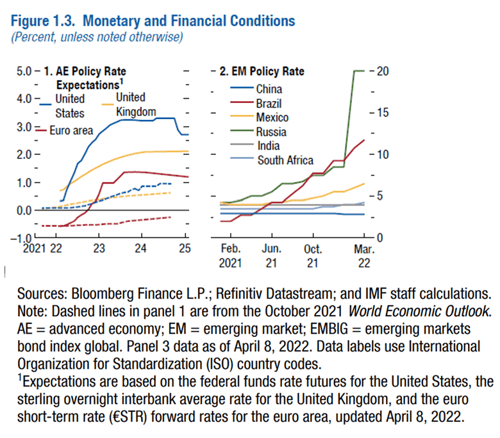 Figure 1.3. Monetary and Financial Conditions
(Percent, unless noted otherwise)

1. AE Policy Rate Expectations$^1$

United States
United Kingdom
Euro area

5.0
4.0
3.0
2.0
1.0
0.0
–1.0

2021 22 23 24 25

2. EM Policy Rate

China
Brazil
Mexico
Russia
India
South Africa

20
15
10
5
0

Feb. 2021
Jun. 21
Oct. 21
Mar. 22

Sources: Bloomberg Finance L.P.; Refinitiv Datastream; and IMF staff calculations.
Note: Dashed lines in panel 1 are from the October 2021 World Economic Outlook. AE = advanced economy; EM = emerging market; EMBIG = emerging markets bond index global. Panel 3 data as of April 8, 2022. Data labels use International Organization for Standardization (ISO) country codes.
$^1$Expectations are based on the federal funds rate futures for the United States, the sterling overnight interbank average rate for the United Kingdom, and the euro short-term rate (€STR) forward rates for the euro area, updated April 8, 2022.